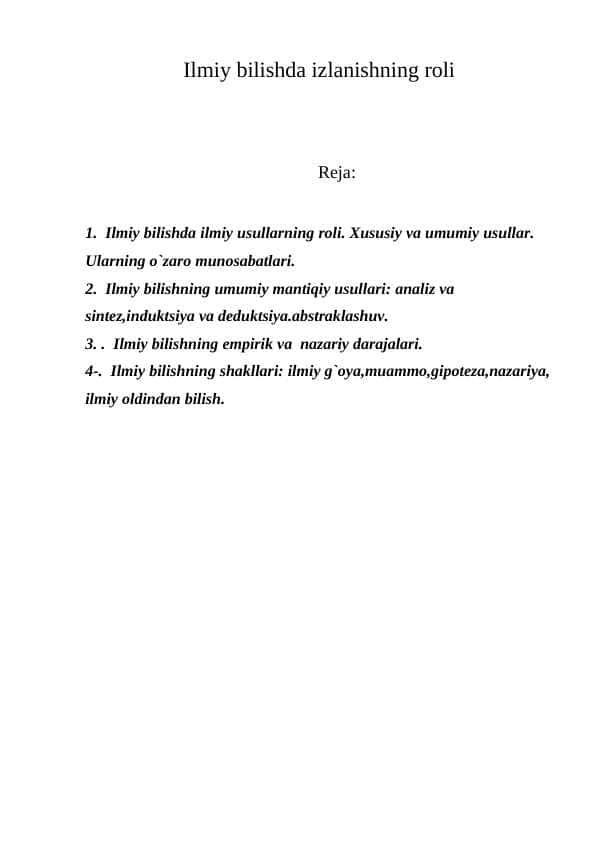 Ilmiy bilishda izlanishning roli

Reja:

1. Ilmiy bilishda ilmiy usullarning roli. Xususiy va umumiy usullar. Ularning o`zaro munosabatlari.
2. Ilmiy bilishning umumiy mantiqiy usullari: analiz va sintez,induktsiya va deduktsiya.abstraklashuv.
3. . Ilmiy bilishning empirik va nazariy darajalari.
4-. Ilmiy bilishning shakllari: ilmiy g`oya,muammo,gipoteza,nazariya, ilmiy oldindan bilish.